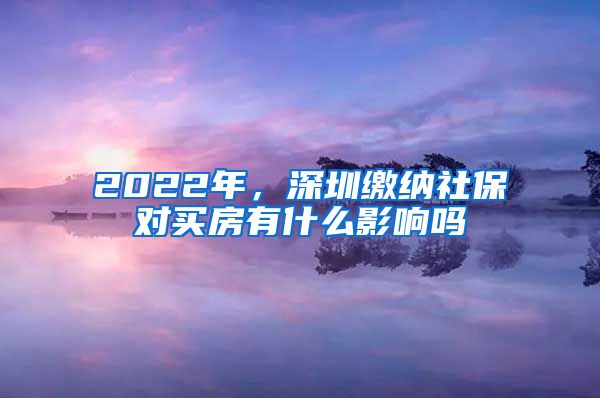 2022年，深圳缴纳社保对买房有什么影响吗